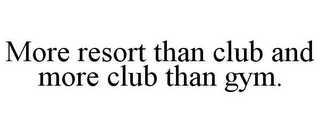 More resort than club and more club than gym.